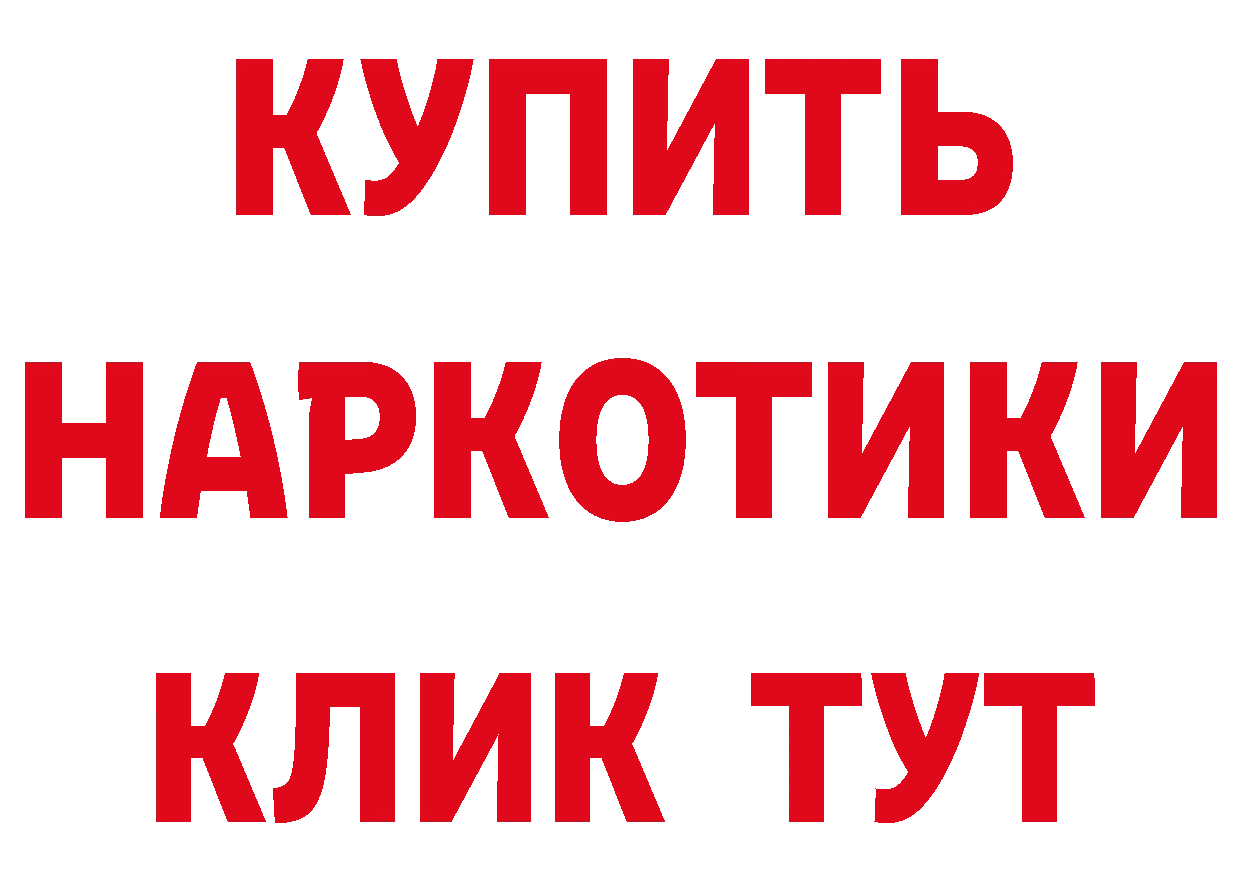 КУПИТЬ НАРКОТИКИ КЛИК ТУТ